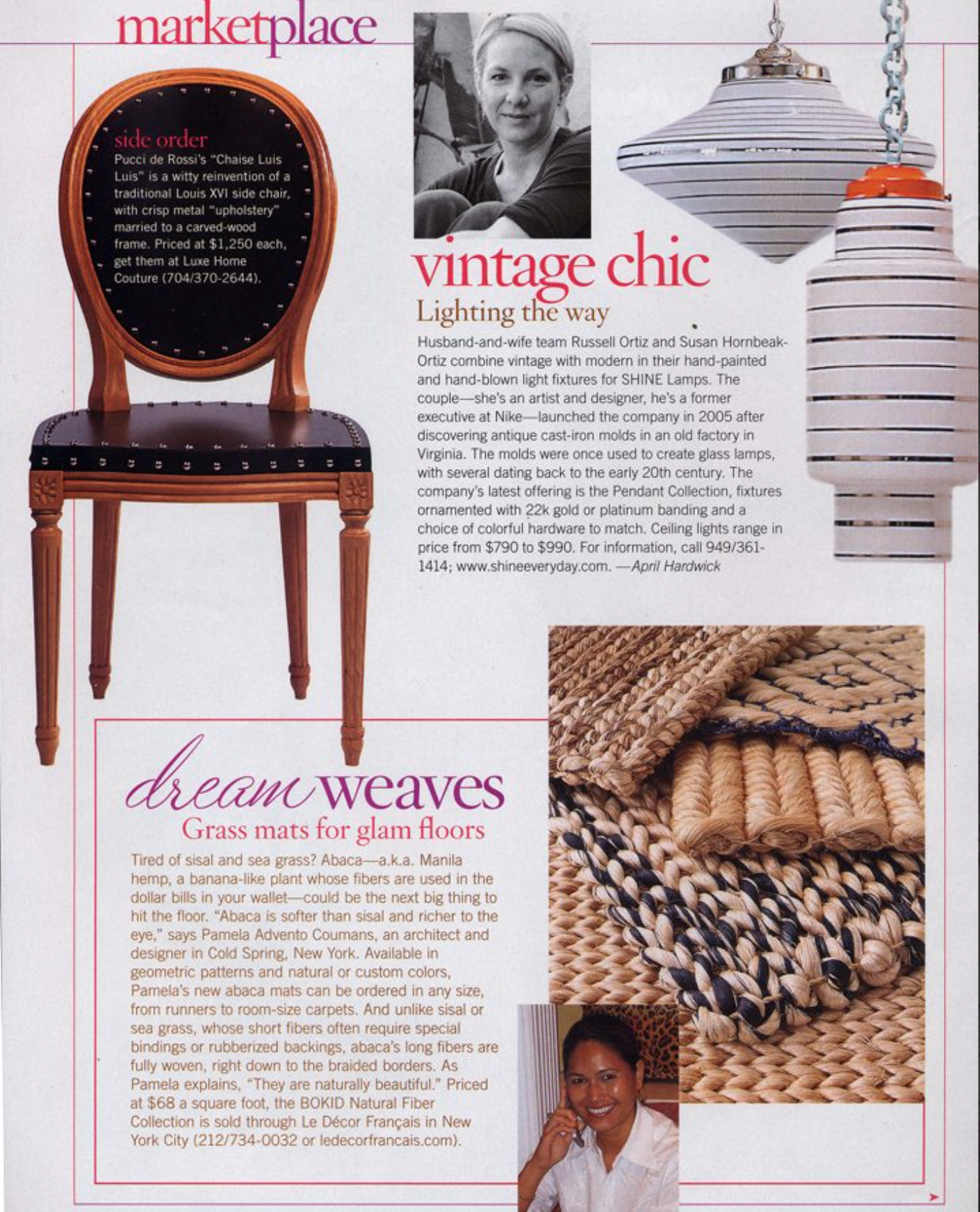 marketplace

side order
Pucci de Rossi's "Chaise Luis Luis" is a witty reinvention of a traditional Louis XVI side chair, with crisp metal "upholstery" married to a carved-wood frame. Priced at $1,250 each, get them at Luxe Home Couture (704/370-2644).

vintage chic
Lighting the way

Husband-and-wife team Russell Ortiz and Susan Hornbeak-Ortiz combine vintage with modern in their hand-painted and hand-blown light fixtures for SHINE Lamps. The couple—she's an artist and designer, he's a former executive at Nike—launched the company in 2005 after discovering antique cast-iron molds in an old factory in Virginia. The molds were once used to create glass lamps, with several dating back to the early 20th century. The company's latest offering is the Pendant Collection, fixtures ornamented with 22k gold or platinum banding and a choice of colorful hardware to match. Ceiling lights range in price from $790 to $990. For information, call 949/361-1414; www.shineeveryday.com. —April Hardwick

dream weaves
Grass mats for glam floors

Tired of sisal and sea grass? Abaca—a.k.a. Manila hemp, a banana-like plant whose fibers are used in the dollar bills in your wallet—could be the next big thing to hit the floor. "Abaca is softer than sisal and richer to the eye," says Pamela Advento Coumans, an architect and designer in Cold Spring, New York. Available in geometric patterns and natural or custom colors, Pamela's new abaca mats can be ordered in any size, from runners to room-size carpets. And unlike sisal or sea grass, whose short fibers often require special bindings or rubberized backings, abaca's long fibers are fully woven, right down to the braided borders. As Pamela explains, "They are naturally beautiful." Priced at $68 a square foot, the BOKID Natural Fiber Collection is sold through Le Décor Français in New York City (212/734-0032 or ledecorfrancais.com).